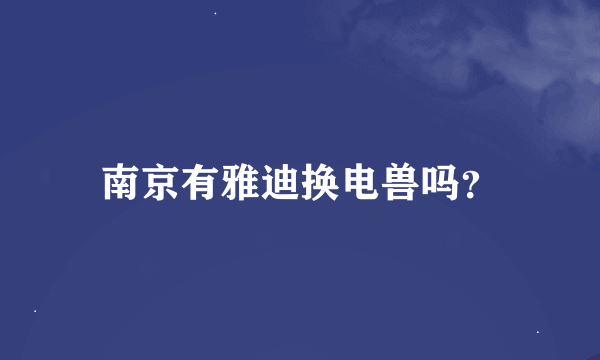 南京有雅迪换电兽吗?